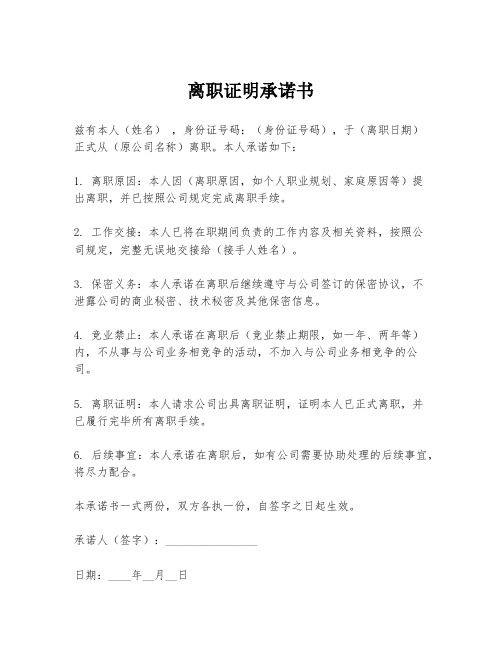 离职证明承诺书

兹有本人（姓名），身份证号码：（身份证号码），于（离职日期）正式从（原公司名称）离职。本人承诺如下：

1. 离职原因：本人因（离职原因，如个人职业规划、家庭原因等）提出离职，并已按照公司规定完成离职手续。

2. 工作交接：本人已将在职期间负责的工作内容及相关资料，按照公司规定，完整无误地交接给（接手人姓名）。

3. 保密义务：本人承诺在离职后继续遵守与公司签订的保密协议，不泄露公司的商业秘密、技术秘密及其他保密信息。

4. 竞业禁止：本人承诺在离职后（竞业禁止期限，如一年、两年等）内，不从事与公司业务相竞争的活动，不加入与公司业务相竞争的公司。

5. 离职证明：本人请求公司出具离职证明，证明本人已正式离职，并已履行完毕所有离职手续。

6. 后续事宜：本人承诺在离职后，如有公司需要协助处理的后续事宜，将尽力配合。

本承诺书一式两份，双方各执一份，自签字之日起生效。

承诺人（签字）：________________

日期：____年__月__日